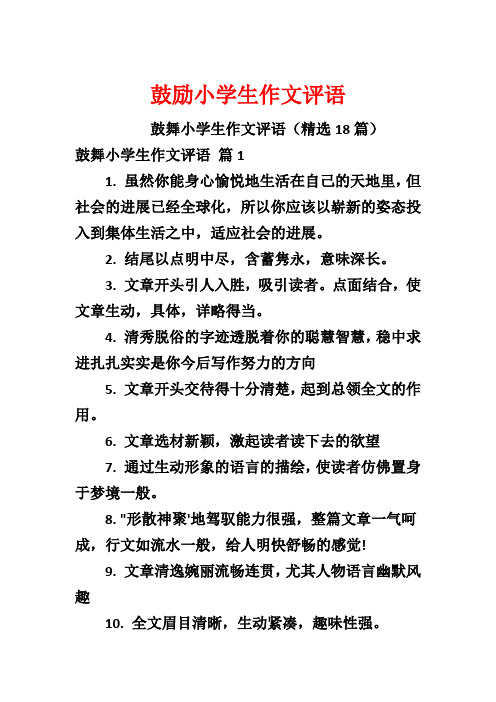 鼓励小学生作文评语

鼓舞小学生作文评语（精选 18 篇）

鼓舞小学生作文评语 篇 1

1. 虽然你能身心愉悦地生活在自己的天地里，但社会的进展已经全球化，所以你应该以崭新的姿态投入到集体生活之中，适应社会的进展。

2. 结尾以点明中尽，含蓄隽永，意味深长。

3. 文章开头引人入胜，吸引读者。点面结合，使文章生动，具体，详略得当。

4. 清秀脱俗的字迹透脱着你的聪慧智慧，稳中求进扎扎实实是你今后写作努力的方向

5. 文章开头交待得十分清楚，起到总领全文的作用。

6. 文章选材新颖，激起读者读下去的欲望

7. 通过生动形象的语言的描绘，使读者仿佛置身于梦境一般。

8. "形散神聚'地驾驭能力很强，整篇文章一气呵成，行文如流水一般，给人明快舒畅的感觉!

9. 文章清逸婉丽流畅连贯，尤其人物语言幽默风趣

10. 全文眉目清晰，生动紧凑，趣味性强。